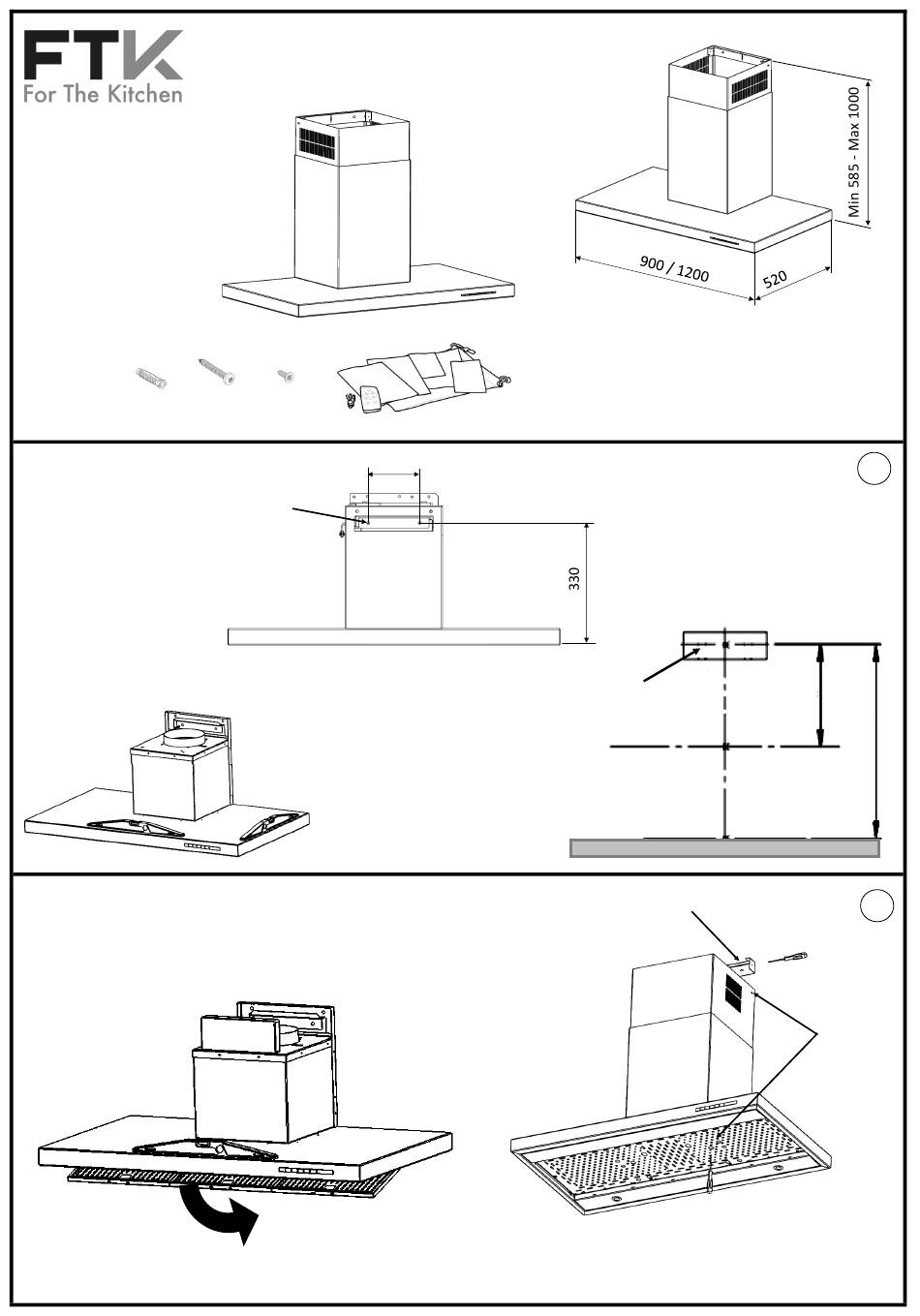 FTK
For The Kitchen

Min 585 - Max 1000

900 / 1200

520

330